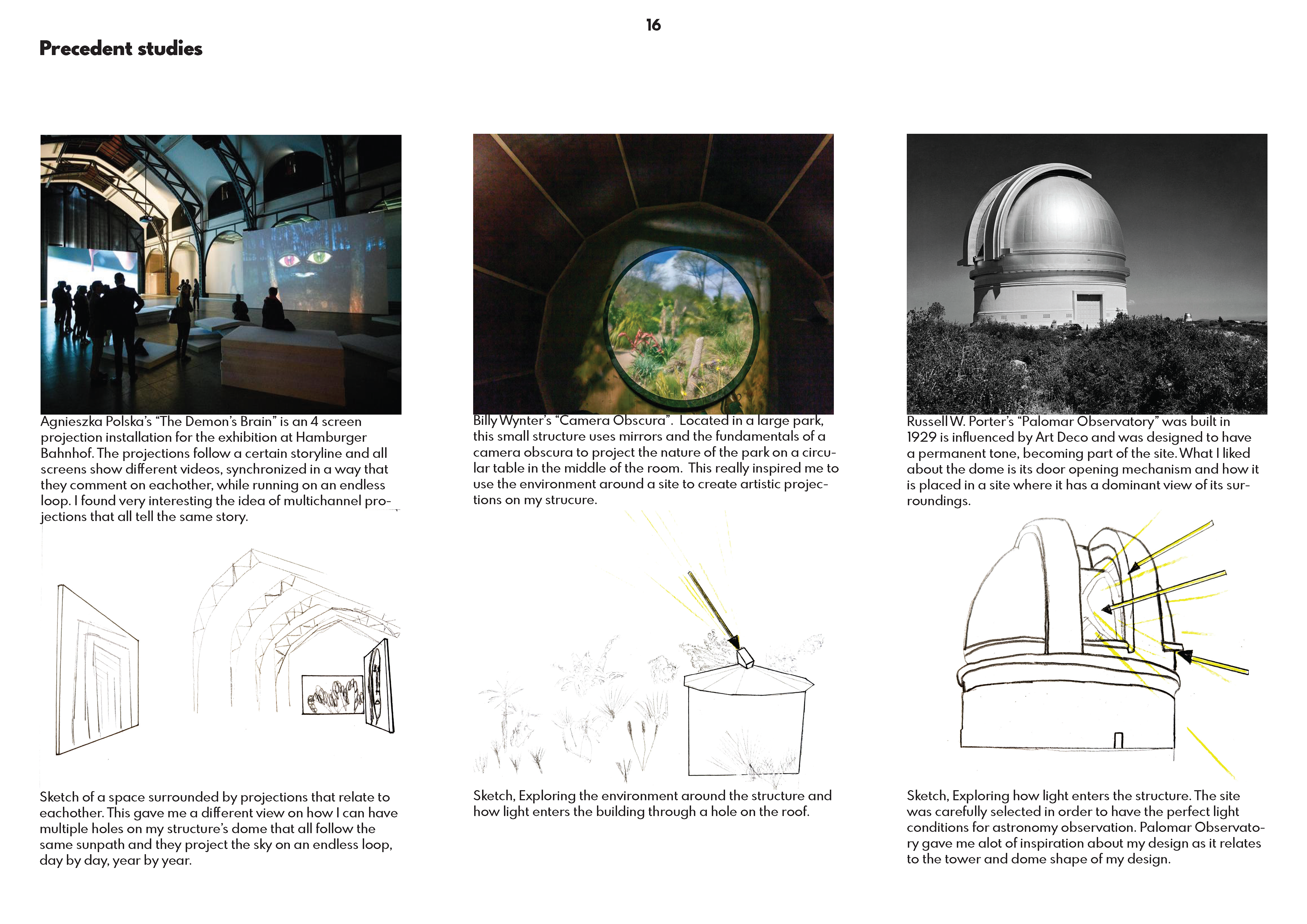 16

Precedent studies

Agnieszka Polska's "The Demon's Brain" is an 4 screen projection installation for the exhibition at Hamburger Bahnhof. The projections follow a certain storyline and all screens show different videos, synchronized in a way that they comment on eachother, while running on an endless loop. I found very interesting the idea of multichannel projections that all tell the same story.

Sketch of a space surrounded by projections that relate to eachother. This gave me a different view on how I can have multiple holes on my structure's dome that all follow the same sunpath and they project the sky on an endless loop, day by day, year by year.

Billy Wynter's "Camera Obscura". Located in a large park, this small structure uses mirrors and the fundamentals of a camera obscura to project the nature of the park on a circular table in the middle of the room. This really inspired me to use the environment around a site to create artistic projections on my strucure.

Sketch, Exploring the environment around the structure and how light enters the building through a hole on the roof.

Russell W. Porter's "Palomar Observatory" was built in 1929 is influenced by Art Deco and was designed to have a permanent tone, becoming part of the site. What I liked about the dome is its door opening mechanism and how it is placed in a site where it has a dominant view of its surroundings.

Sketch, Exploring how light enters the structure. The site was carefully selected in order to have the perfect light conditions for astronomy observation. Palomar Observatory gave me alot of inspiration about my design as it relates to the tower and dome shape of my design.